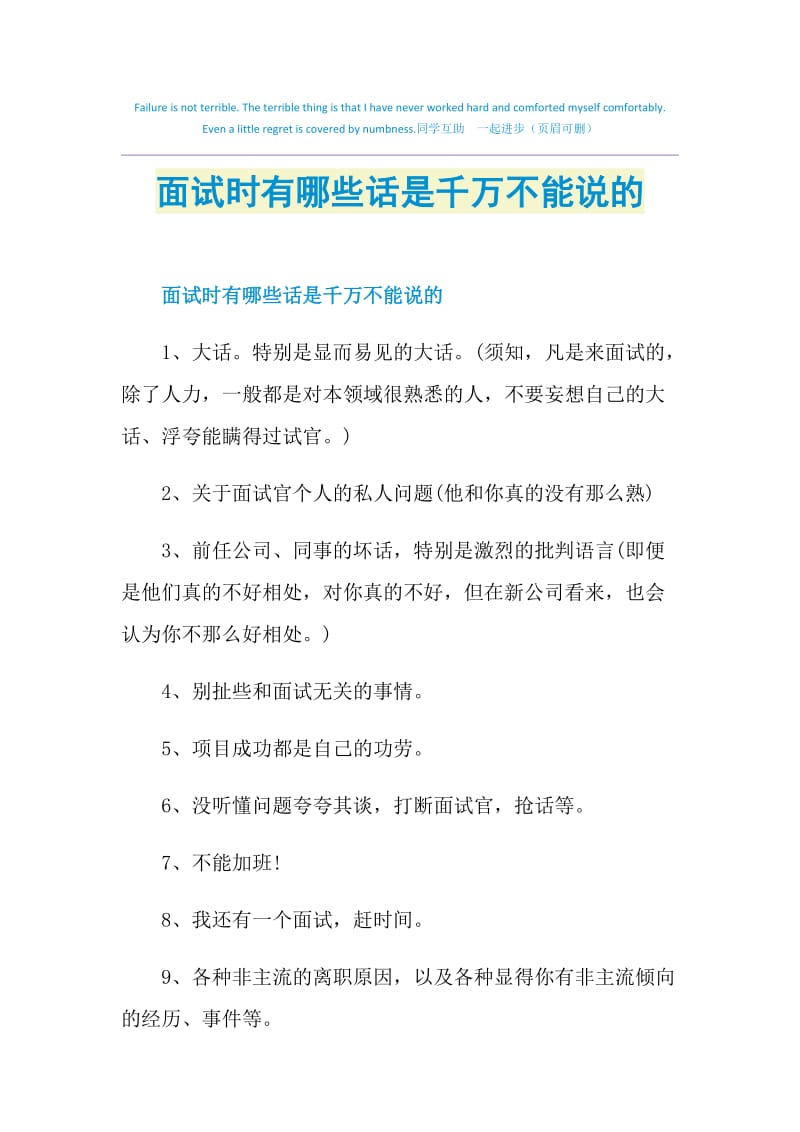 Failure is not terrible. The terrible thing is that I have never worked hard and comforted myself comfortably. Even a little regret is covered by numbness.同学互助 一起进步（页眉可删）

面试时有哪些话是千万不能说的

面试时有哪些话是千万不能说的

1、大话。特别是显而易见的大话。(须知，凡是来面试的，除了人力，一般都是对本领域很熟悉的人，不要妄想自己的大话、浮夸能瞒得过试官。)

2、关于面试官个人的私人问题(他和你真的没有那么熟)

3、前任公司、同事的坏话，特别是激烈的批判语言(即便是他们真的不好相处，对你真的不好，但在新公司看来，也会认为你不那么好相处。)

4、别扯些和面试无关的事情。

5、项目成功都是自己的功劳。

6、没听懂问题夸夸其谈，打断面试官，抢话等。

7、不能加班!

8、我还有一个面试，赶时间。

9、各种非主流的离职原因，以及各种显得你有非主流倾向的经历、事件等。